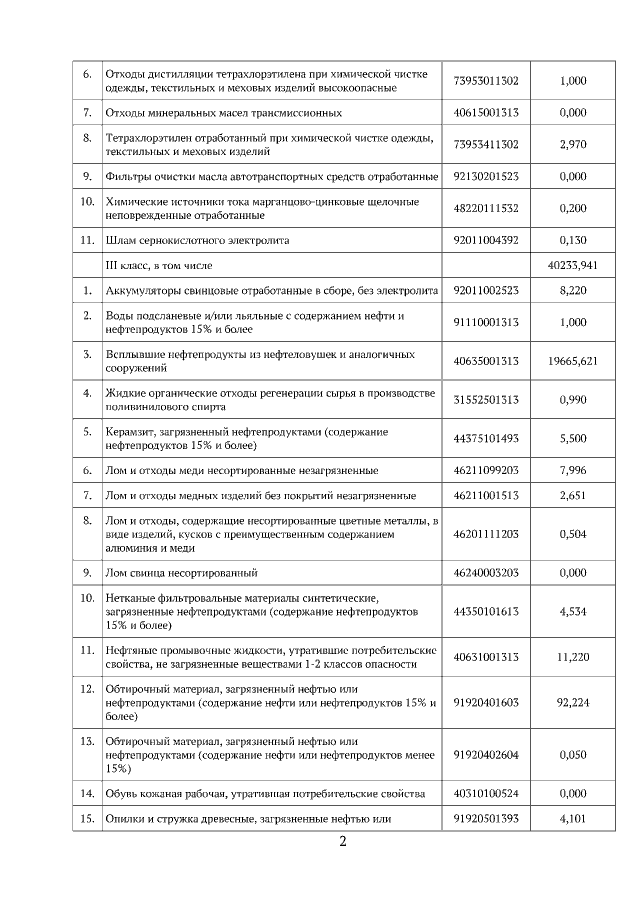 | 6. | Отходы дистилляции тетрахлорэтилена при химической чистке одежды, текстильных и меховых изделий высокоопасные | 73953011302 | 1,000 |
|---|---|---|---|
| 7. | Отходы минеральных масел трансмиссионных | 40615001313 | 0,000 |
| 8. | Тетрахлорэтилен отработанный при химической чистке одежды, текстильных и меховых изделий | 73953411302 | 2,970 |
| 9. | Фильтры очистки масла автотранспортных средств отработанные | 92130201523 | 0,000 |
| 10. | Химические источники тока марганцово-цинковые щелочные неповрежденные отработанные | 48220111532 | 0,200 |
| 11. | Шлам сернокислотного электролита | 92011004392 | 0,130 |
|  | III класс, в том числе |  | 40233,941 |
| 1. | Аккумуляторы свинцовые отработанные в сборе, без электролита | 92011002523 | 8,220 |
| 2. | Воды подсланевые и/или льяльные с содержанием нефти и нефтепродуктов 15% и более | 91110001313 | 1,000 |
| 3. | Всплывшие нефтепродукты из нефтеловушек и аналогичных сооружений | 40635001313 | 19665,621 |
| 4. | Жидкие органические отходы регенерации сырья в производстве поливинилового спирта | 31552501313 | 0,990 |
| 5. | Керамзит, загрязненный нефтепродуктами (содержание нефтепродуктов 15% и более) | 44375101493 | 5,500 |
| 6. | Лом и отходы меди несортированные незагрязненные | 46211099203 | 7,996 |
| 7. | Лом и отходы медных изделий без покрытий незагрязненные | 46211001513 | 2,651 |
| 8. | Лом и отходы, содержащие несортированные цветные металлы, в виде изделий, кусков с преимущественным содержанием алюминия и меди | 46201111203 | 0,504 |
| 9. | Лом свинца несортированный | 46240003203 | 0,000 |
| 10. | Нетканые фильтровальные материалы синтетические, загрязненные нефтепродуктами (содержание нефтепродуктов 15% и более) | 44350101613 | 4,534 |
| 11. | Нефтяные промывочные жидкости, утратившие потребительские свойства, не загрязненные веществами 1-2 классов опасности | 40631001313 | 11,220 |
| 12. | Обтирочный материал, загрязненный нефтью или нефтепродуктами (содержание нефти или нефтепродуктов 15% и более) | 91920401603 | 92,224 |
| 13. | Обтирочный материал, загрязненный нефтью или нефтепродуктами (содержание нефти или нефтепродуктов менее 15%) | 91920402604 | 0,050 |
| 14. | Обувь кожаная рабочая, утратившая потребительские свойства | 40310100524 | 0,000 |
| 15. | Опилки и стружка древесные, загрязненные нефтью или | 91920501393 | 4,101 |

2